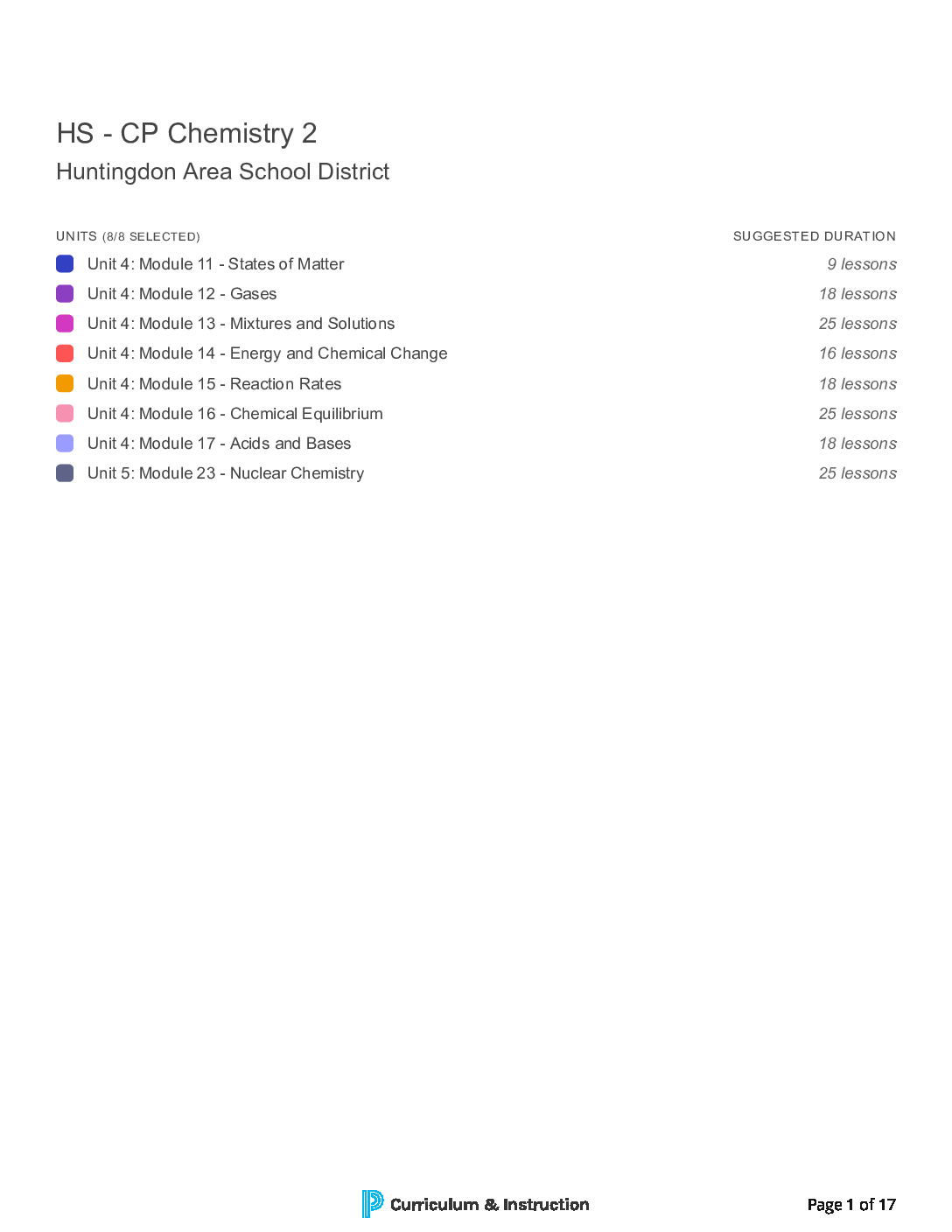 HS - CP Chemistry 2
Huntingdon Area School District

| UNITS (8/8 SELECTED) | SUGGESTED DURATION |
|---|---|
| Unit 4: Module 11 - States of Matter | 9 lessons |
| Unit 4: Module 12 - Gases | 18 lessons |
| Unit 4: Module 13 - Mixtures and Solutions | 25 lessons |
| Unit 4: Module 14 - Energy and Chemical Change | 16 lessons |
| Unit 4: Module 15 - Reaction Rates | 18 lessons |
| Unit 4: Module 16 - Chemical Equilibrium | 25 lessons |
| Unit 4: Module 17 - Acids and Bases | 18 lessons |
| Unit 5: Module 23 - Nuclear Chemistry | 25 lessons |

Curriculum & Instruction

Page 1 of 17